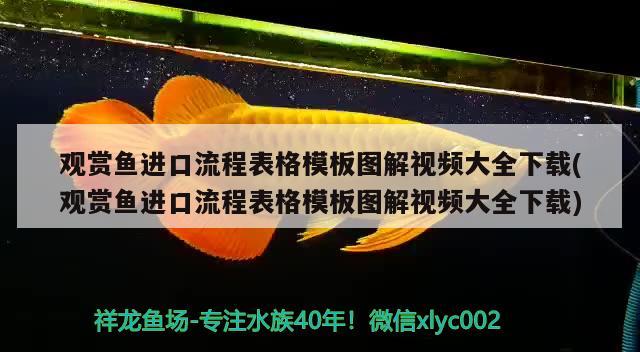 观赏鱼进口流程表格模板图解视频大全下载(观赏鱼进口流程表格模板图解视频大全下载)

祥龙鱼场-专注水族40年！微信xlyc002